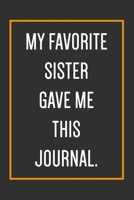 MY FAVORITE SISTER GAVE ME THIS JOURNAL.